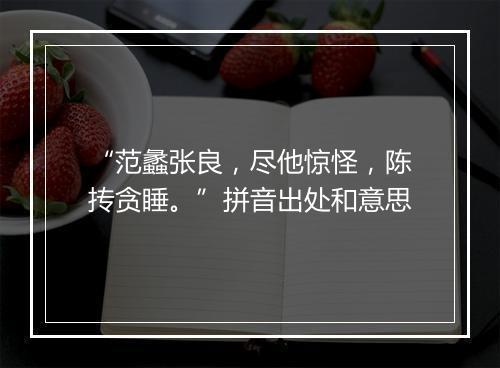 “范蠡张良，尽他惊怪，陈抟贪睡。”拼音出处和意思